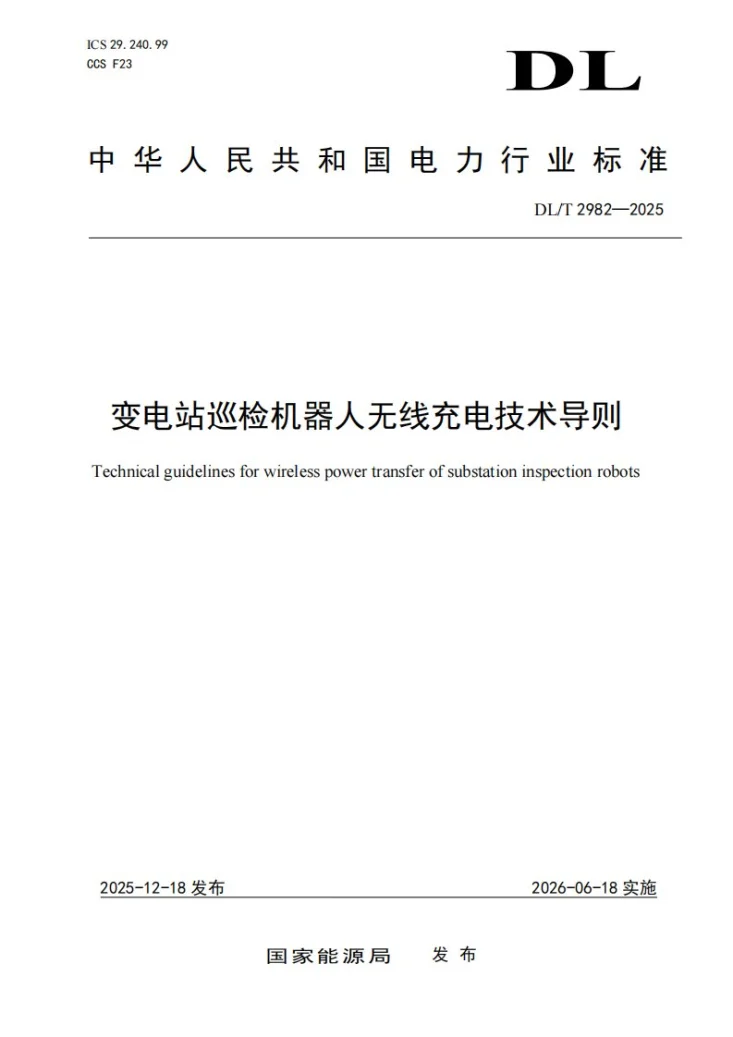 ICS 29.240.99
CCS F23

DL

中华人民共和国电力行业标准

DL/T 2982—2025

变电站巡检机器人无线充电技术导则

Technical guidelines for wireless power transfer of substation inspection robots

2025-12-18发布 2026-06-18实施

国家能源局 发布